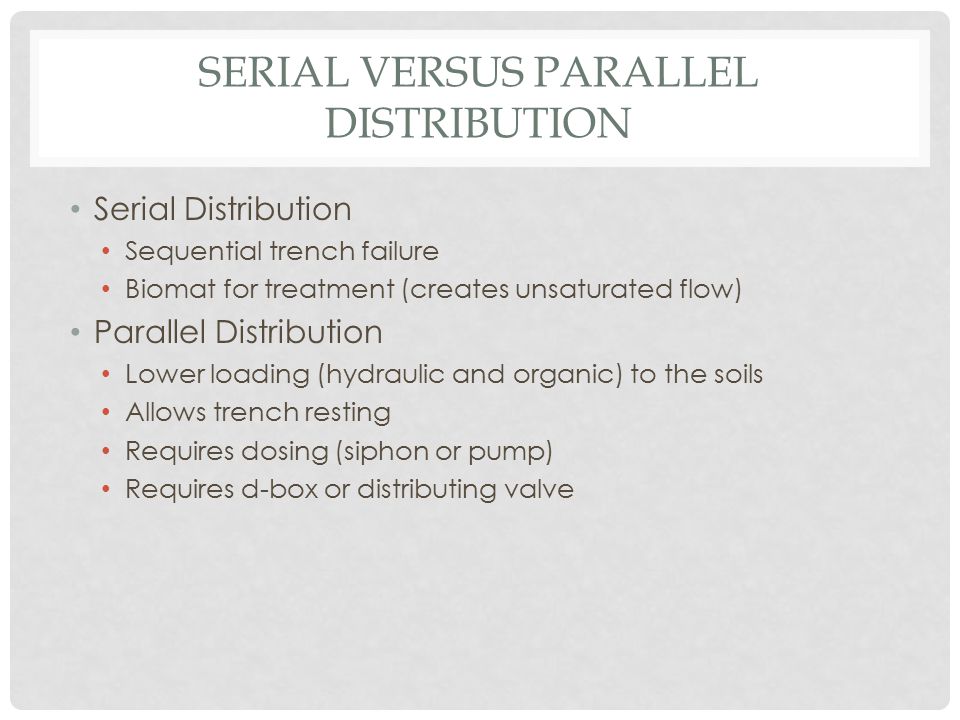 SERIAL VERSUS PARALLEL DISTRIBUTION

• Serial Distribution
  • Sequential trench failure
  • Biomat for treatment (creates unsaturated flow)
• Parallel Distribution
  • Lower loading (hydraulic and organic) to the soils
  • Allows trench resting
  • Requires dosing (siphon or pump)
  • Requires d-box or distributing valve